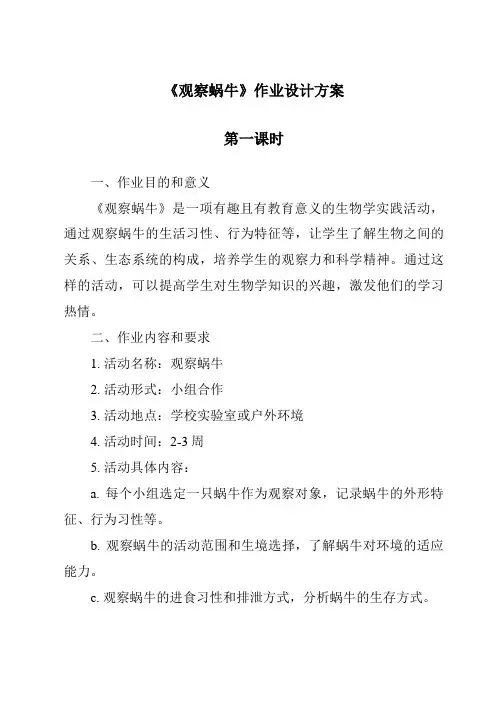 《观察蜗牛》作业设计方案

第一课时

一、作业目的和意义

《观察蜗牛》是一项有趣且有教育意义的生物学实践活动，通过观察蜗牛的生活习性、行为特征等，让学生了解生物之间的关系、生态系统的构成，培养学生的观察力和科学精神。通过这样的活动，可以提高学生对生物学知识的兴趣，激发他们的学习热情。

二、作业内容和要求

1. 活动名称：观察蜗牛

2. 活动形式：小组合作

3. 活动地点：学校实验室或户外环境

4. 活动时间：2-3 周

5. 活动具体内容：

a. 每个小组选定一只蜗牛作为观察对象，记录蜗牛的外形特征、行为习性等。

b. 观察蜗牛的活动范围和生境选择，了解蜗牛对环境的适应能力。

c. 观察蜗牛的进食习性和排泄方式，分析蜗牛的生存方式。